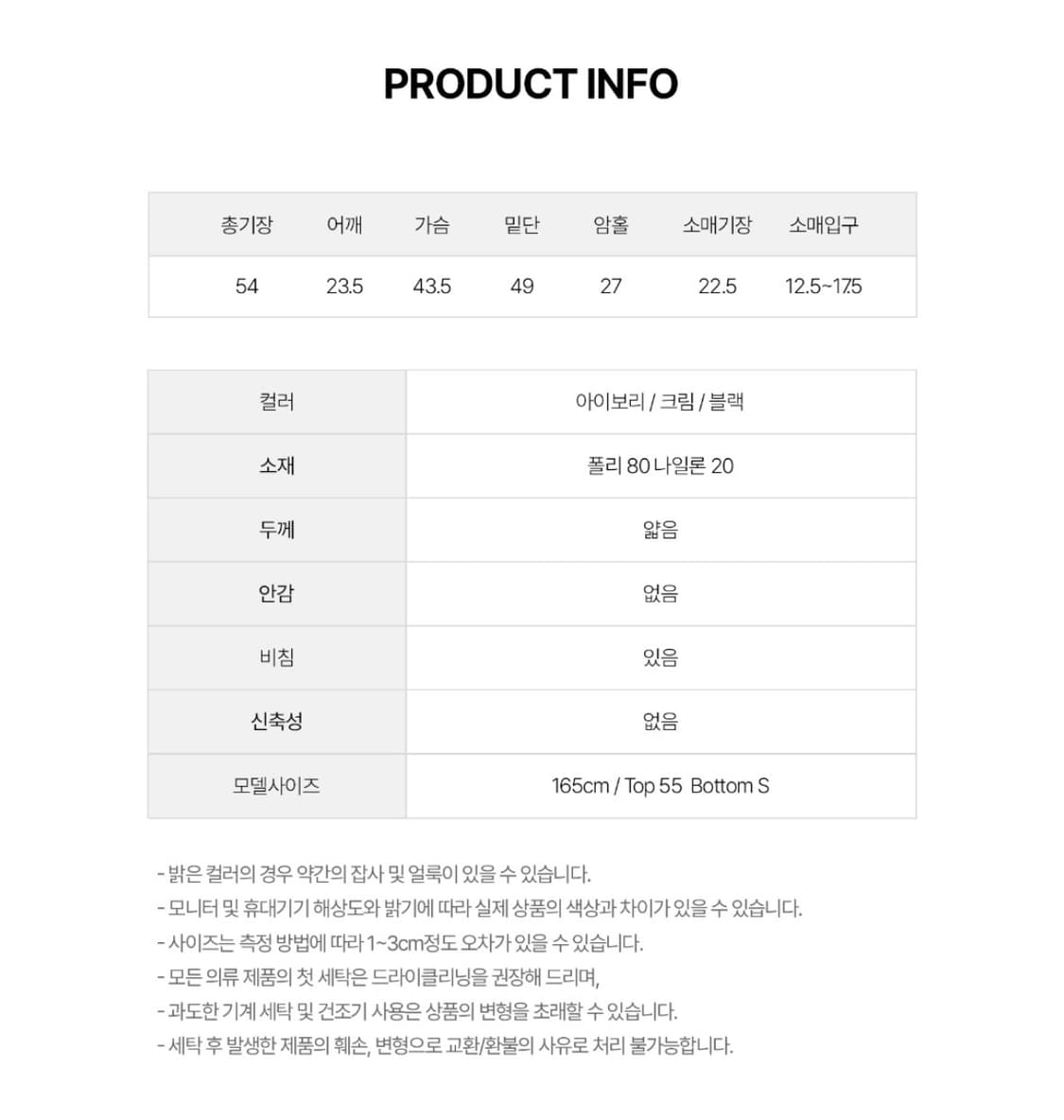 PRODUCT INFO

| 총기장 | 어깨 | 가슴 | 밑단 | 암홀 | 소매기장 | 소매입구 |
|---|---|---|---|---|---|---|
| 54 | 23.5 | 43.5 | 49 | 27 | 22.5 | 12.5~17.5 |

| 컬러 | 아이보리 / 크림 / 블랙 |
|---|---|
| 소재 | 폴리 80 나일론 20 |
| 두께 | 얇음 |
| 안감 | 없음 |
| 비침 | 있음 |
| 신축성 | 없음 |
| 모델사이즈 | 165cm / Top 55 Bottom S |

- 밝은 컬러의 경우 약간의 잡사 및 얼룩이 있을 수 있습니다.
- 모니터 및 휴대기기 해상도와 밝기에 따라 실제 상품의 색상과 차이가 있을 수 있습니다.
- 사이즈는 측정 방법에 따라 1~3cm정도 오차가 있을 수 있습니다.
- 모든 의류 제품의 첫 세탁은 드라이클리닝을 권장해 드리며,
- 과도한 기계 세탁 및 건조기 사용은 상품의 변형을 초래할 수 있습니다.
- 세탁 후 발생한 제품의 훼손, 변형으로 교환/환불의 사유로 처리 불가능합니다.